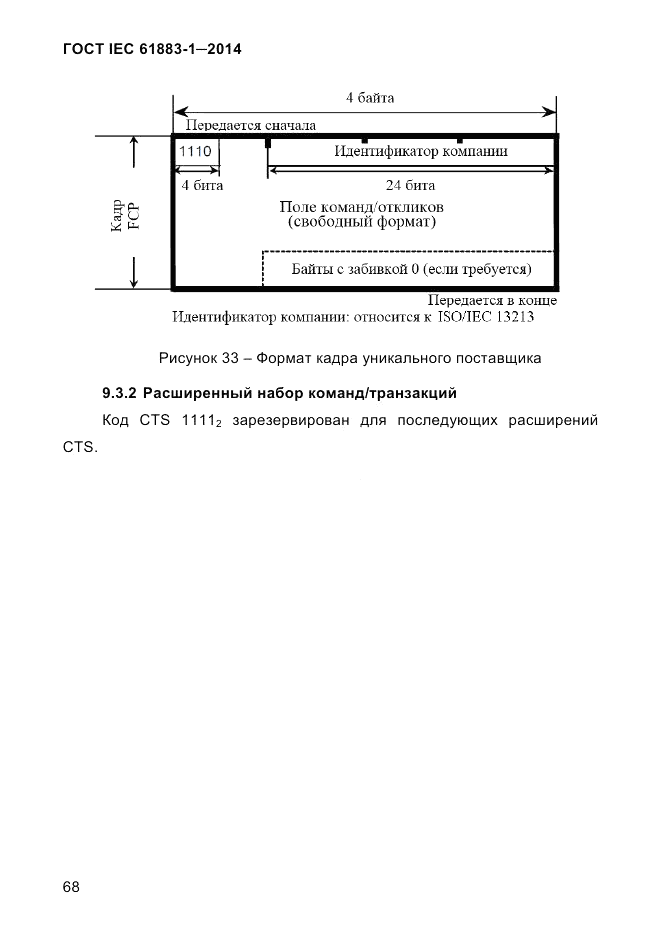 ГОСТ IEC 61883-1—2014

4 байта

Передается сначала

Кадр FCP

1110

Идентификатор компании

4 бита

24 бита

Поле команд/откликов (свободный формат)

Байты с забивкой 0 (если требуется)

Передается в конце

Идентификатор компании: относится к ISO/IEC 13213

Рисунок 33 – Формат кадра уникального поставщика

9.3.2 Расширенный набор команд/транзакций

Код CTS $1111_2$ зарезервирован для последующих расширений CTS.

68